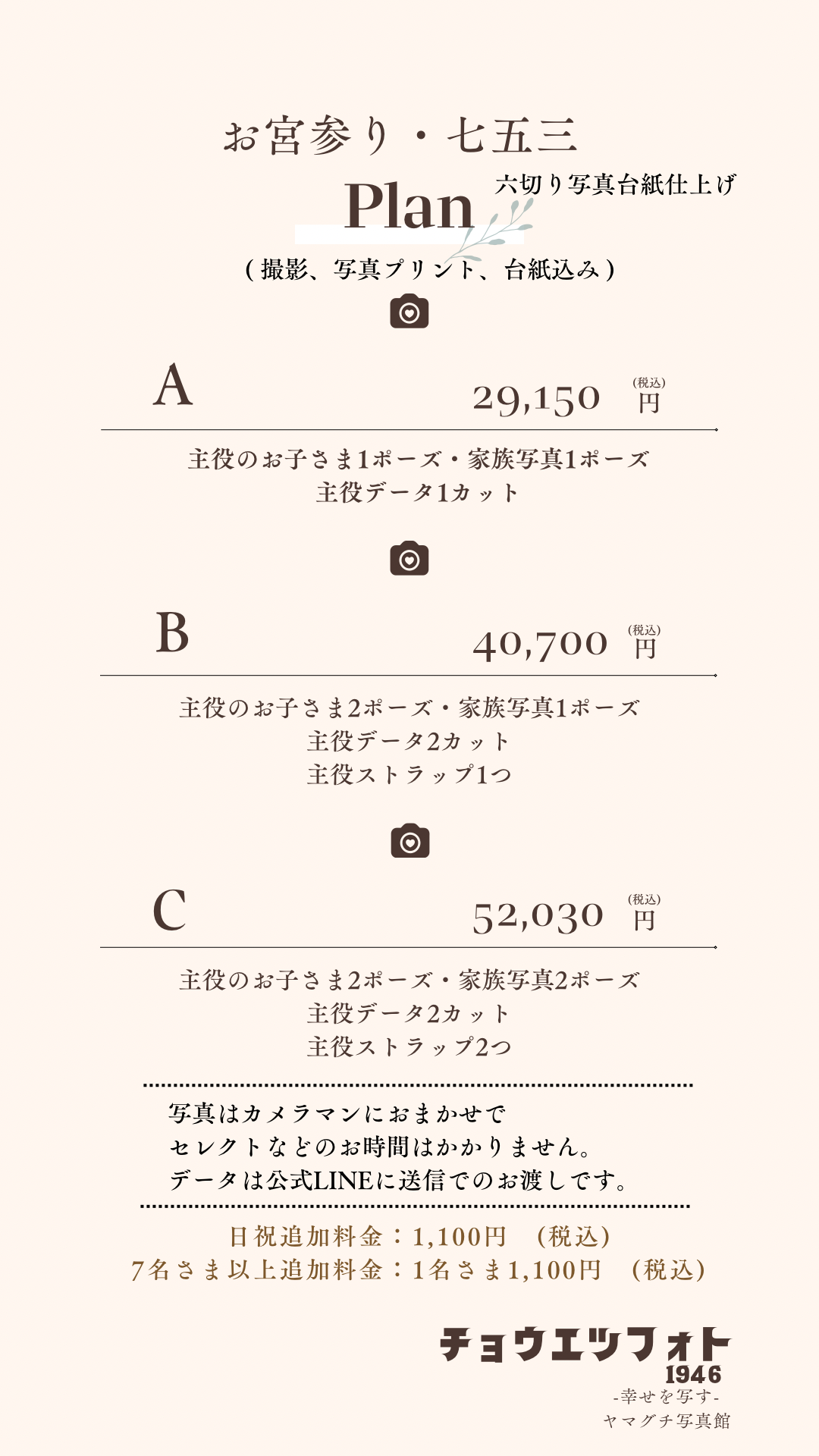 お宮参り・七五三

Plan

六切り写真台紙仕上げ

(撮影、写真プリント、台紙込み)

A

29,150 (税込) 円

主役のお子さま1ポーズ・家族写真1ポーズ
主役データ1カット

B

40,700 (税込) 円

主役のお子さま2ポーズ・家族写真1ポーズ
主役データ2カット
主役ストラップ1つ

C

52,030 (税込) 円

主役のお子さま2ポーズ・家族写真2ポーズ
主役データ2カット
主役ストラップ2つ

写真はカメラマンにおまかせで
セレクトなどのお時間はかかりません。
データは公式LINEに送信でのお渡しです。

日祝追加料金：1,100円 (税込)
7名さま以上追加料金：1名さま1,100円 (税込)

チョウエツフォト
1946
-幸せを写す-
ヤマグチ写真館